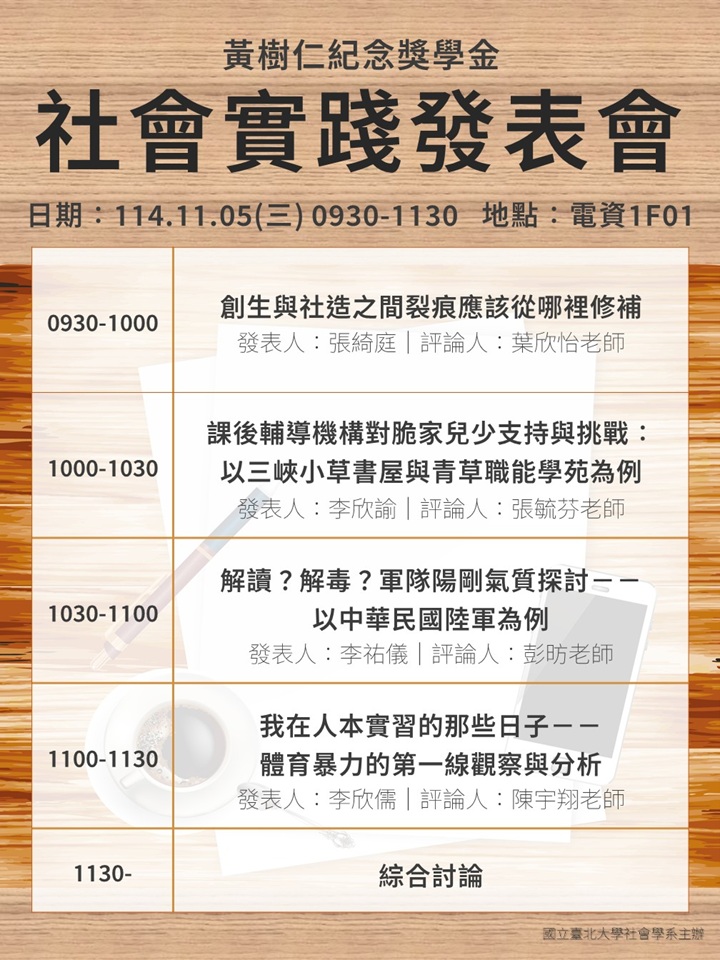 黃樹仁紀念獎學金

社會實踐發表會

日期:114.11.05(三) 0930-1130 地點:電資1F01

| 0930-1000 | 創生與社造之間裂痕應該從哪裡修補 發表人:張綺庭|評論人:葉欣怡老師 |
|---|---|
| 1000-1030 | 課後輔導機構對脆家兒少支持與挑戰:以三峽小草書屋與青草職能學苑為例 發表人:李欣諭|評論人:張毓芬老師 |
| 1030-1100 | 解讀?解毒?軍隊陽剛氣質探討——以中華民國陸軍為例 發表人:李祐儀|評論人:彭昉老師 |
| 1100-1130 | 我在人本實習的那些日子——體育暴力的第一線觀察與分析 發表人:李欣儒|評論人:陳宇翔老師 |
| 1130- | 綜合討論 |

國立臺北大學社會學系主辦